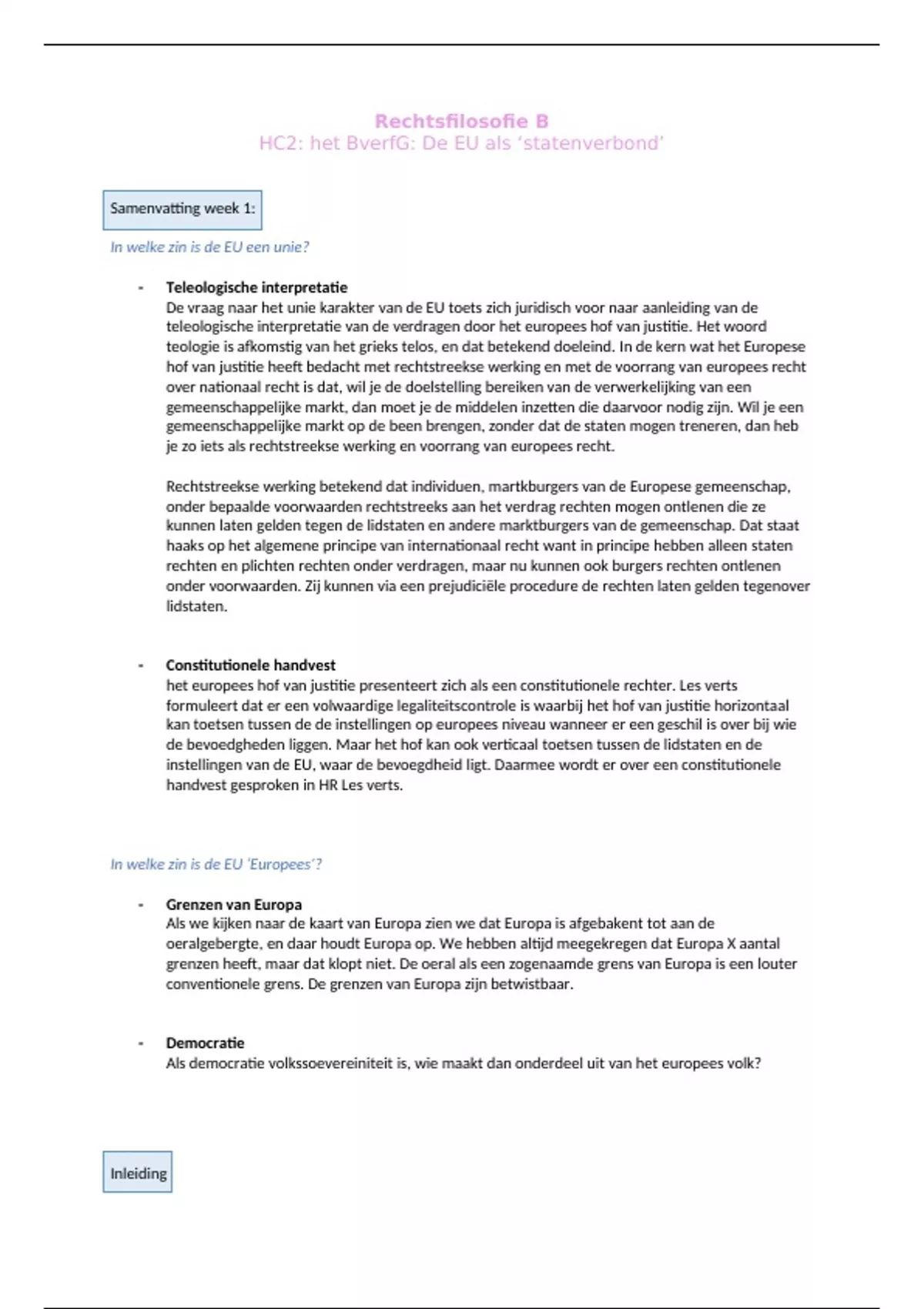 Rechtsfilosofie B
HC2: het BverfG: De EU als 'statenverbond'

Samenvatting week 1:

In welke zin is de EU een unie?

- Teleologische interpretatie
De vraag naar het unie karakter van de EU toets zich juridisch voor naar aanleiding van de teleologische interpretatie van de verdragen door het europees hof van justitie. Het woord teologie is afkomstig van het grieks telos, en dat betekend doeleind. In de kern wat het Europese hof van justitie heeft bedacht met rechtstreekse werking en met de voorrang van europees recht over nationaal recht is dat, wil je de doelstelling bereiken van de verwerkelijking van een gemeenschappelijke markt, dan moet je de middelen inzetten die daarvoor nodig zijn. Wil je een gemeenschappelijke markt op de been brengen, zonder dat de staten mogen treneren, dan heb je zo iets als rechtstreekse werking en voorrang van europees recht.

Rechtstreekse werking betekend dat individuen, martkburgers van de Europese gemeenschap, onder bepaalde voorwaarden rechtstreeks aan het verdrag rechten mogen ontlenen die ze kunnen laten gelden tegen de lidstaten en andere marktburgers van de gemeenschap. Dat staat haaks op het algemene principe van internationaal recht want in principe hebben alleen staten rechten en plichten rechten onder verdragen, maar nu kunnen ook burgers rechten ontlenen onder voorwaarden. Zij kunnen via een prejudiciële procedure de rechten laten gelden tegenover lidstaten.

- Constitutionele handvest
het europees hof van justitie presenteert zich als een constitutionele rechter. Les verts formuleert dat er een volwaardige legaliteitscontrole is waarbij het hof van justitie horizontaal kan toetsen tussen de de instellingen op europees niveau wanneer er een geschil is over bij wie de bevoedgheden liggen. Maar het hof kan ook verticaal toetsen tussen de lidstaten en de instellingen van de EU, waar de bevoegdheid ligt. Daarmee wordt er over een constitutionele handvest gesproken in HR Les verts.

In welke zin is de EU 'Europees'?

- Grenzen van Europa
Als we kijken naar de kaart van Europa zien we dat Europa is afgebakent tot aan de oeralgebergte, en daar houdt Europa op. We hebben altijd meegekregen dat Europa X aantal grenzen heeft, maar dat klopt niet. De oeral als een zogenaamde grens van Europa is een louter conventionele grens. De grenzen van Europa zijn betwistbaar.

- Democratie
Als democratie volkssoevereiniteit is, wie maakt dan onderdeel uit van het europees volk?

Inleiding